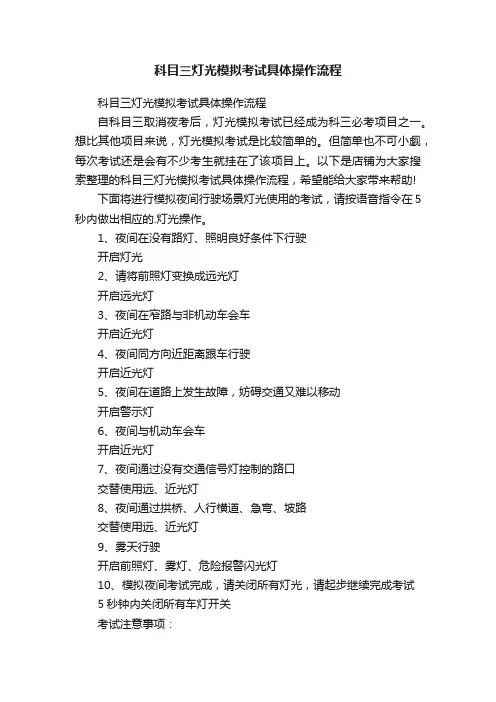 科目三灯光模拟考试具体操作流程

科目三灯光模拟考试具体操作流程

自科目三取消夜考后，灯光模拟考试已经成为科三必考项目之一。想比其他项目来说，灯光模拟考试是比较简单的。但简单也不可小觑，每次考试还是会有不少考生就挂在了该项目上。以下是店铺为大家搜索整理的科目三灯光模拟考试具体操作流程，希望能给大家带来帮助!

下面将进行模拟夜间行驶场景灯光使用的考试，请按语音指令在5秒内做出相应的.灯光操作。

1、夜间在没有路灯、照明良好条件下行驶

开启灯光

2、请将前照灯变换成远光灯

开启远光灯

3、夜间在窄路与非机动车会车

开启近光灯

4、夜间同方向近距离跟车行驶

开启近光灯

5、夜间在道路上发生故障，妨碍交通又难以移动

开启警示灯

6、夜间与机动车会车

开启近光灯

7、夜间通过没有交通信号灯控制的路口

交替使用远、近光灯

8、夜间通过拱桥、人行横道、急弯、坡路

交替使用远、近光灯

9、雾天行驶

开启前照灯、雾灯、危险报警闪光灯

10、模拟夜间考试完成，请关闭所有灯光，请起步继续完成考试

5秒钟内关闭所有车灯开关

考试注意事项：